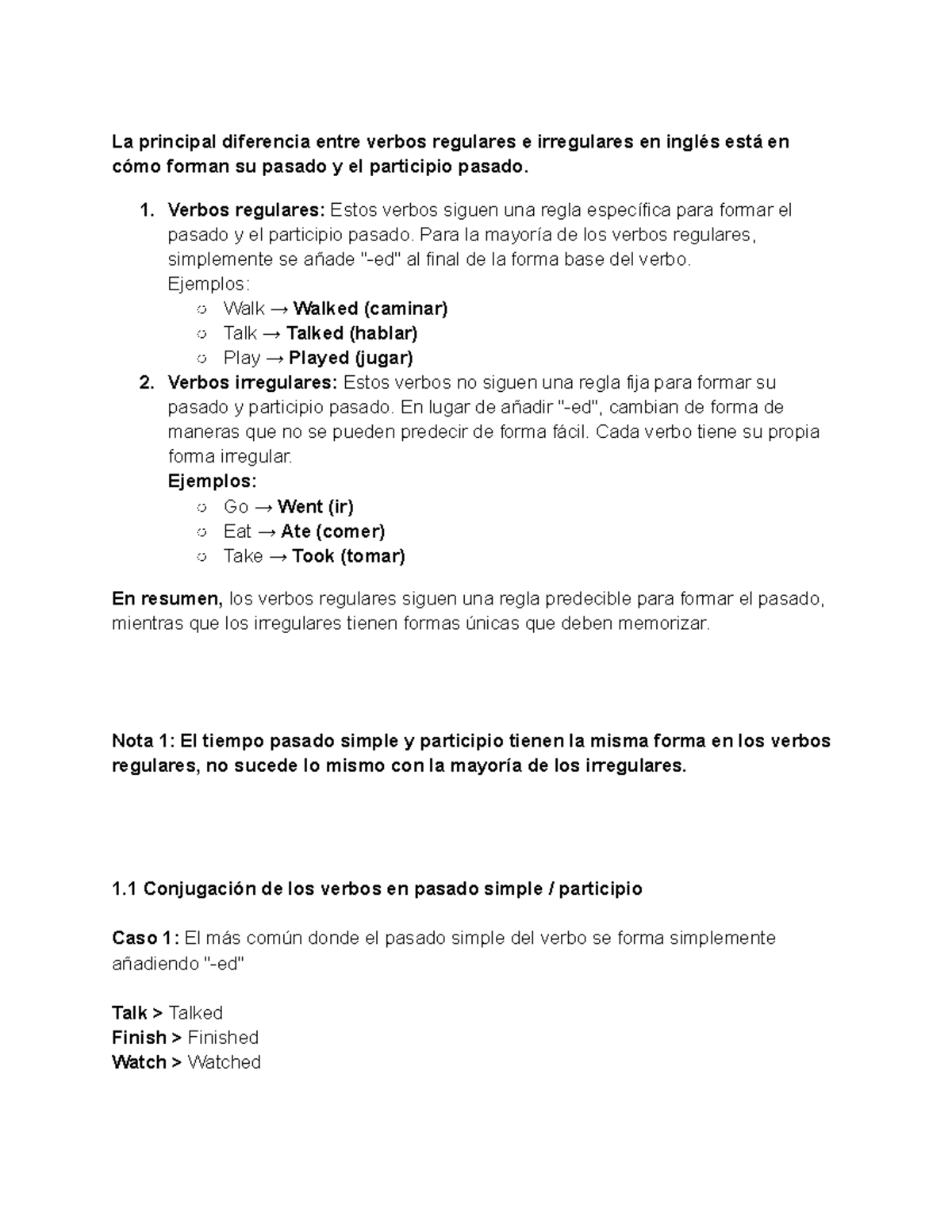 La principal diferencia entre verbos regulares e irregulares en inglés está en cómo forman su pasado y el participio pasado.

1. Verbos regulares: Estos verbos siguen una regla específica para formar el pasado y el participio pasado. Para la mayoría de los verbos regulares, simplemente se añade "-ed" al final de la forma base del verbo.
Ejemplos:
○ Walk → Walked (caminar)
○ Talk → Talked (hablar)
○ Play → Played (jugar)
2. Verbos irregulares: Estos verbos no siguen una regla fija para formar su pasado y participio pasado. En lugar de añadir "-ed", cambian de forma de maneras que no se pueden predecir de forma fácil. Cada verbo tiene su propia forma irregular.
Ejemplos:
○ Go → Went (ir)
○ Eat → Ate (comer)
○ Take → Took (tomar)

En resumen, los verbos regulares siguen una regla predecible para formar el pasado, mientras que los irregulares tienen formas únicas que deben memorizar.

Nota 1: El tiempo pasado simple y participio tienen la misma forma en los verbos regulares, no sucede lo mismo con la mayoría de los irregulares.

1.1 Conjugación de los verbos en pasado simple / participio

Caso 1: El más común donde el pasado simple del verbo se forma simplemente añadiendo "-ed"

Talk > Talked
Finish > Finished
Watch > Watched